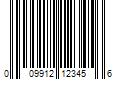 0 09912 12345 6